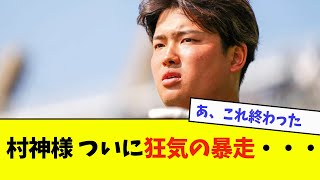 あ、これ終わった

村神様 ついに狂気の暴走・・・